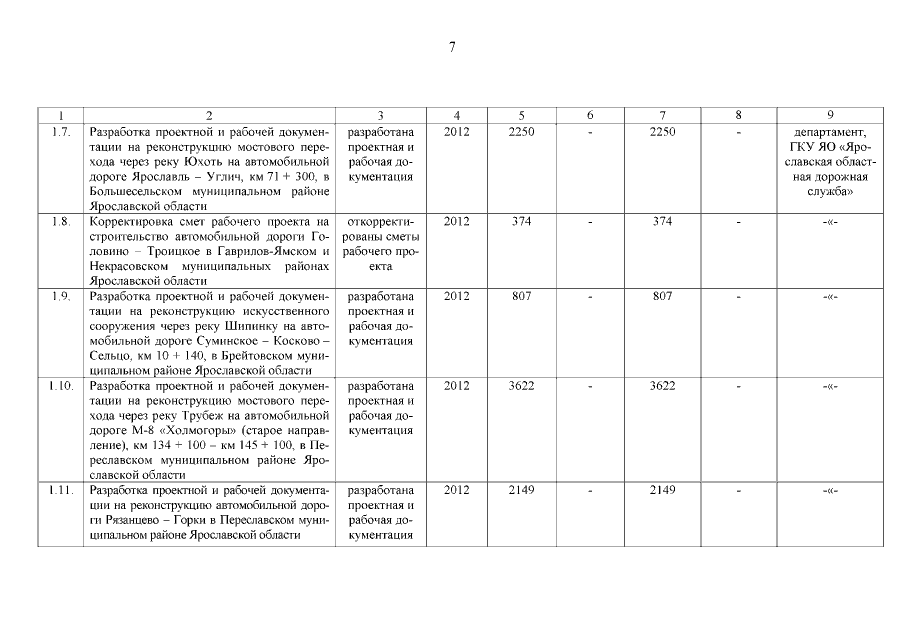 7

| 1 | 2 | 3 | 4 | 5 | 6 | 7 | 8 | 9 |
|---|---|---|---|---|---|---|---|---|
| 1.7. | Разработка проектной и рабочей документации на реконструкцию мостового перехода через реку Юхоть на автомобильной дороге Ярославль – Углич, км 71 + 300, в Большесельском муниципальном районе Ярославской области | разработана проектная и рабочая документация | 2012 | 2250 | - | 2250 | - | департамент, ГКУ ЯО «Ярославская областная дорожная служба» |
| 1.8. | Корректировка смет рабочего проекта на строительство автомобильной дороги Головино – Троицкое в Гаврилов-Ямском и Некрасовском муниципальных районах Ярославской области | откорректированы сметы рабочего проекта | 2012 | 374 | - | 374 | - | -«- |
| 1.9. | Разработка проектной и рабочей документации на реконструкцию искусственного сооружения через реку Шипинку на автомобильной дороге Суминское – Косково – Сельцо, км 10 + 140, в Брейтовском муниципальном районе Ярославской области | разработана проектная и рабочая документация | 2012 | 807 | - | 807 | - | -«- |
| 1.10. | Разработка проектной и рабочей документации на реконструкцию мостового перехода через реку Трубеж на автомобильной дороге М-8 «Холмогоры» (старое направление), км 134 + 100 – км 145 + 100, в Переславском муниципальном районе Ярославской области | разработана проектная и рабочая документация | 2012 | 3622 | - | 3622 | - | -«- |
| 1.11. | Разработка проектной и рабочей документации на реконструкцию автомобильной дороги Рязанцево – Горки в Переславском муниципальном районе Ярославской области | разработана проектная и рабочая документация | 2012 | 2149 | - | 2149 | - | -«- |